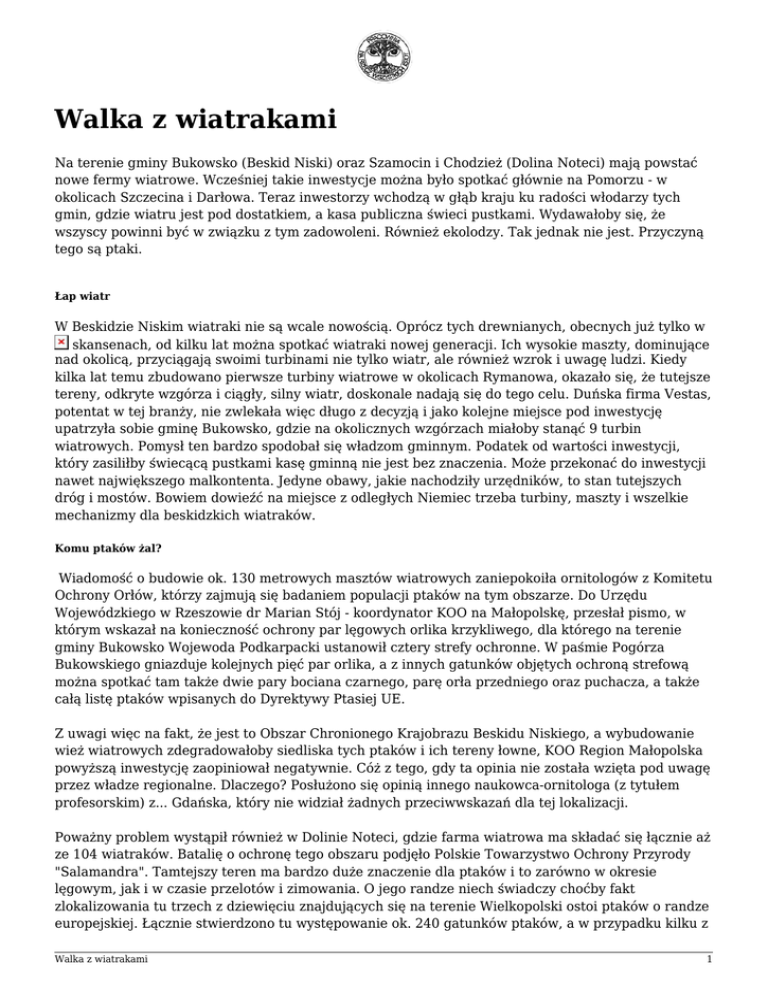 Walka z wiatrakami

Na terenie gminy Bukowsko (Beskid Niski) oraz Szamocin i Chodzież (Dolina Noteci) mają powstać nowe fermy wiatrowe. Wcześniej takie inwestycje można było spotkać głównie na Pomorzu - w okolicach Szczecina i Darłowa. Teraz inwestorzy wchodzą w głąb kraju ku radości włodarzy tych gmin, gdzie wiatru jest pod dostatkiem, a kasa publiczna świeci pustkami. Wydawałoby się, że wszyscy powinni być w związku z tym zadowoleni. Również ekolodzy. Tak jednak nie jest. Przyczyną tego są ptaki.

Łap wiatr

W Beskidzie Niskim wiatraki nie są wcale nowością. Oprócz tych drewnianych, obecnych już tylko w skansenach, od kilku lat można spotkać wiatraki nowej generacji. Ich wysokie maszty, dominujące nad okolicą, przyciągają swoimi turbinami nie tylko wiatr, ale również wzrok i uwagę ludzi. Kiedy kilka lat temu zbudowano pierwsze turbiny wiatrowe w okolicach Rymanowa, okazało się, że tutejsze tereny, odkryte wzgórza i ciągły, silny wiatr, doskonale nadają się do tego celu. Duńska firma Vestas, potentat w tej branży, nie zwlekała więc długo z decyzją i jako kolejne miejsce pod inwestycję upatrzyła sobie gminę Bukowsko, gdzie na okolicznych wzgórzach miałoby stanąć 9 turbin wiatrowych. Pomysł ten bardzo spodobał się władzom gminnym. Podatek od wartości inwestycji, który zasiliłby świecącą pustkami kasę gminną nie jest bez znaczenia. Może przekonać do inwestycji nawet największego malkontenta. Jedyne obawy, jakie nachodziły urzędników, to stan tutejszych dróg i mostów. Bowiem dowieźć na miejsce z odległych Niemiec trzeba turbiny, maszty i wszelkie mechanizmy dla beskidzkich wiatraków.

Komu ptaków żal?

Wiadomość o budowie ok. 130 metrowych masztów wiatrowych zaniepokoiła ornitologów z Komitetu Ochrony Orłów, którzy zajmują się badaniem populacji ptaków na tym obszarze. Do Urzędu Wojewódzkiego w Rzeszowie dr Marian Stój - koordynator KOO na Małopolskę, przesłał pismo, w którym wskazał na konieczność ochrony par lęgowych orlika krzykliwego, dla którego na terenie gminy Bukowsko Wojewoda Podkarpacki ustanowił cztery strefy ochronne. W paśmie Pogórza Bukowskiego gniazduje kolejnych pięć par orlika, a z innych gatunków objętych ochroną strefową można spotkać tam także dwie pary bociana czarnego, parę orła przedniego oraz puchacza, a także całą listę ptaków wpisanych do Dyrektywy Ptasiej UE.

Z uwagi więc na fakt, że jest to Obszar Chronionego Krajobrazu Beskidu Niskiego, a wybudowanie wież wiatrowych zdegradowałoby siedliska tych ptaków i ich tereny łowne, KOO Region Małopolska powyższą inwestycję zaopiniował negatywnie. Cóż z tego, gdy ta opinia nie została wzięta pod uwagę przez władze regionalne. Dlaczego? Posłużono się opinią innego naukowca-ornitologa (z tytułem profesorskim) z... Gdańska, który nie widział żadnych przeciwwskazań dla tej lokalizacji.

Poważny problem wystąpił również w Dolinie Noteci, gdzie farma wiatrowa ma składać się łącznie aż ze 104 wiatraków. Batalię o ochronę tego obszaru podjęło Polskie Towarzystwo Ochrony Przyrody "Salamandra". Tamtejszy teren ma bardzo duże znaczenie dla ptaków i to zarówno w okresie lęgowym, jak i w czasie przelotów i zimowania. O jego randze niech świadczy choćby fakt zlokalizowania tu trzech z dziewięciu znajdujących się na terenie Wielkopolski ostoi ptaków o randze europejskiej. Łącznie stwierdzono tu występowanie ok. 240 gatunków ptaków, a w przypadku kilku z

Walka z wiatrakami 1